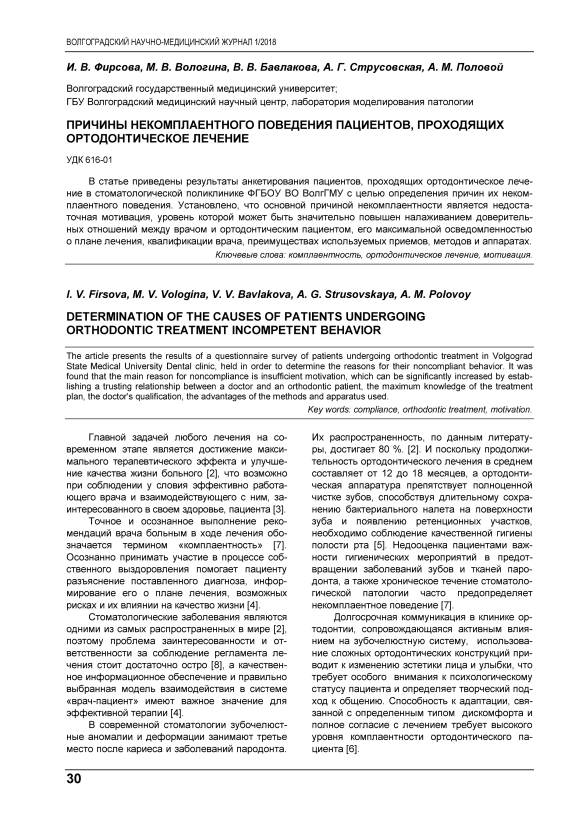 ВОЛГОГРАДСКИЙ НАУЧНО-МЕДИЦИНСКИЙ ЖУРНАЛ 1/2018

И. В. Фирсова, М. В. Вологина, В. В. Бавлакова, А. Г. Струсовская, А. М. Половой

Волгоградский государственный медицинский университет;
ГБУ Волгоградский медицинский научный центр, лаборатория моделирования патологии

ПРИЧИНЫ НЕКОМПЛАЕНТНОГО ПОВЕДЕНИЯ ПАЦИЕНТОВ, ПРОХОДЯЩИХ ОРТОДОНТИЧЕСКОЕ ЛЕЧЕНИЕ

УДК 616-01

В статье приведены результаты анкетирования пациентов, проходящих ортодонтическое лечение в стоматологической поликлинике ФГБОУ ВО ВолгГМУ с целью определения причин их некомплаентного поведения. Установлено, что основной причиной некомплаентности является недостаточная мотивация, уровень которой может быть значительно повышен налаживанием доверительных отношений между врачом и ортодонтическим пациентом, его максимальной осведомленностью о плане лечения, квалификации врача, преимуществах используемых приемов, методов и аппаратах.

Ключевые слова: комплаентность, ортодонтическое лечение, мотивация.

I. V. Firsova, M. V. Vologina, V. V. Bavlakova, A. G. Strusovskaya, A. M. Polovoy

DETERMINATION OF THE CAUSES OF PATIENTS UNDERGOING ORTHODONTIC TREATMENT INCOMPETENT BEHAVIOR

The article presents the results of a questionnaire survey of patients undergoing orthodontic treatment in Volgograd State Medical University Dental clinic, held in order to determine the reasons for their noncompliant behavior. It was found that the main reason for noncompliance is insufficient motivation, which can be significantly increased by establishing a trusting relationship between a doctor and an orthodontic patient, the maximum knowledge of the treatment plan, the doctor's qualification, the advantages of the methods and apparatus used.

Key words: compliance, orthodontic treatment, motivation.

Главной задачей любого лечения на современном этапе является достижение максимального терапевтического эффекта и улучшение качества жизни больного [2], что возможно при соблюдении у словия эффективно работающего врача и взаимодействующего с ним, заинтересованного в своем здоровье, пациента [3].

Точное и осознанное выполнение рекомендаций врача больным в ходе лечения обозначается термином «комплаентность» [7]. Осознанно принимать участие в процессе собственного выздоровления помогает пациенту разъяснение поставленного диагноза, информирование его о плане лечения, возможных рисках и их влиянии на качество жизни [4].

Стоматологические заболевания являются одними из самых распространенных в мире [2], поэтому проблема заинтересованности и ответственности за соблюдение регламента лечения стоит достаточно остро [8], а качественное информационное обеспечение и правильно выбранная модель взаимодействия в системе «врач-пациент» имеют важное значение для эффективной терапии [4].

В современной стоматологии зубочелюстные аномалии и деформации занимают третье место после кариеса и заболеваний пародонта. Их распространенность, по данным литературы, достигает 80 %. [2]. И поскольку продолжительность ортодонтического лечения в среднем составляет от 12 до 18 месяцев, а ортодонтическая аппаратура препятствует полноценной чистке зубов, способствуя длительному сохранению бактериального налета на поверхности зуба и появлению ретенционных участков, необходимо соблюдение качественной гигиены полости рта [5]. Недооценка пациентами важности гигиенических мероприятий в предотвращении заболеваний зубов и тканей пародонта, а также хроническое течение стоматологической патологии часто предопределяет некомплаентное поведение [7].

Долгосрочная коммуникация в клинике ортодонтии, сопровождающаяся активным влиянием на зубочелюстную систему, использование сложных ортодонтических конструкций приводит к изменению эстетики лица и улыбки, что требует особого внимания к психологическому статусу пациента и определяет творческий подход к общению. Способность к адаптации, связанной с определенным типом дискомфорта и полное согласие с лечением требует высокого уровня комплаентности ортодонтического пациента [6].

30